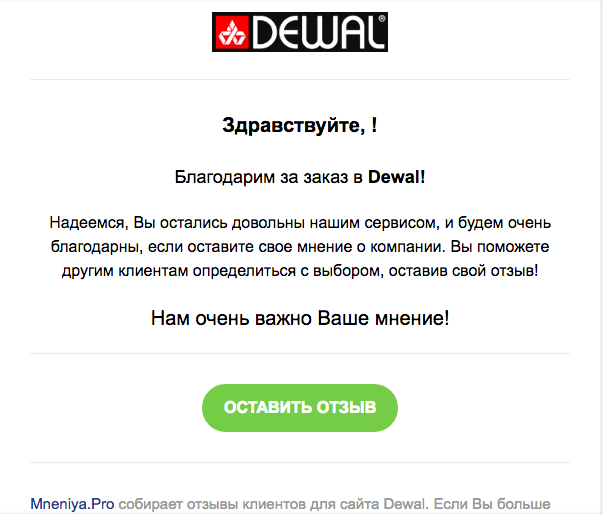 DEWAL®

Здравствуйте, !

Благодарим за заказ в Dewal!

Надеемся, Вы остались довольны нашим сервисом, и будем очень благодарны, если оставите свое мнение о компании. Вы поможете другим клиентам определиться с выбором, оставив свой отзыв!

Нам очень важно Ваше мнение!

ОСТАВИТЬ ОТЗЫВ

Mneniya.Pro собирает отзывы клиентов для сайта Dewal. Если Вы больше